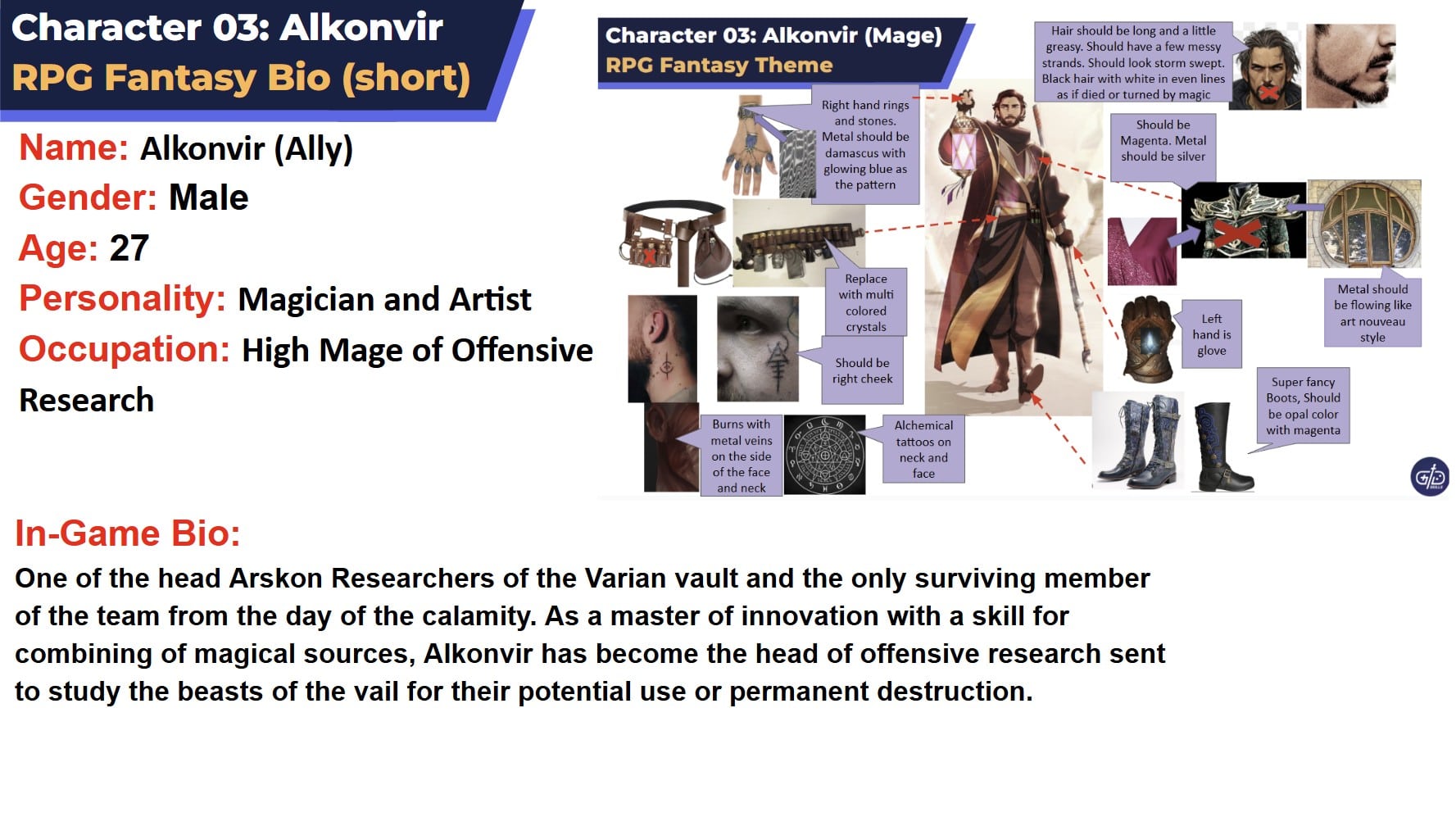 Character 03: Alkonvir
RPG Fantasy Bio (short)

Name: Alkonvir (Ally)
Gender: Male
Age: 27
Personality: Magician and Artist
Occupation: High Mage of Offensive Research

Character 03: Alkonvir (Mage)
RPG Fantasy Theme

Hair should be long and a little greasy. Should have a few messy strands. Should look storm swept. Black hair with white in even lines as if died or turned by magic

Right hand rings and stones. Metal should be damascus with glowing blue as the pattern

Should be Magenta. Metal should be silver

Replace with multi colored crystals

Metal should be flowing like art nouveau style

Left hand is glove

Should be right cheek

Super fancy Boots, Should be opal color with magenta

Burns with metal veins on the side of the face and neck

Alchemical tattoos on neck and face

In-Game Bio:
One of the head Arskon Researchers of the Varian vault and the only surviving member of the team from the day of the calamity. As a master of innovation with a skill for combining of magical sources, Alkonvir has become the head of offensive research sent to study the beasts of the vail for their potential use or permanent destruction.